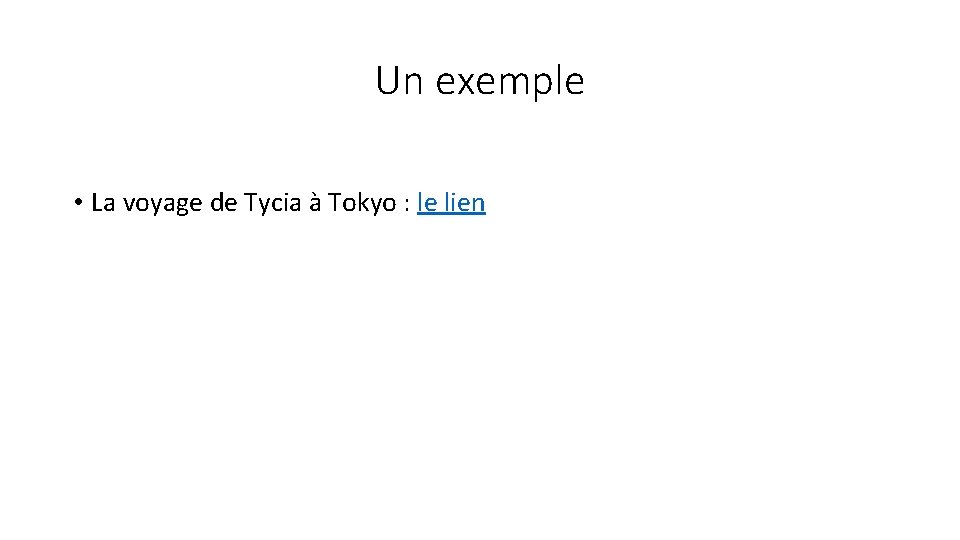 Un exemple

• La voyage de Tycia à Tokyo : le lien